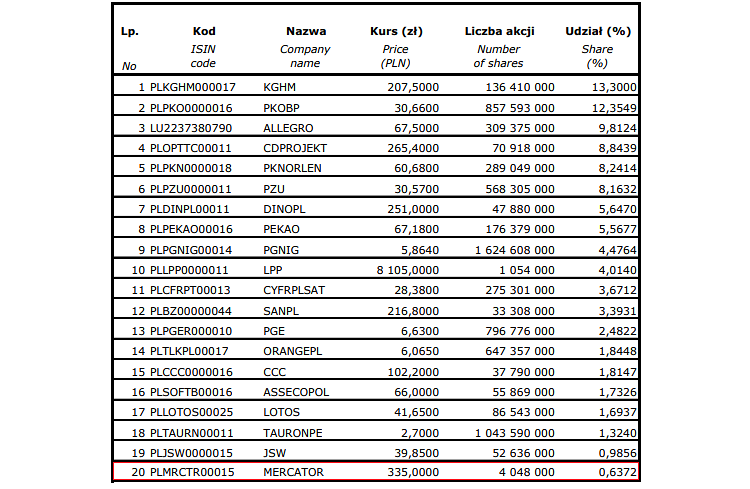 | Lp. No | Kod ISIN code | Nazwa Company name | Kurs (zł) Price (PLN) | Liczba akcji Number of shares | Udział (%) Share (%) |
|---|---|---|---|---|---|
| 1 | PLKGHM000017 | KGHM | 207,5000 | 136 410 000 | 13,3000 |
| 2 | PLPKO0000016 | PKOBP | 30,6600 | 857 593 000 | 12,3549 |
| 3 | LU2237380790 | ALLEGRO | 67,5000 | 309 375 000 | 9,8124 |
| 4 | PLOPTTC00011 | CDPROJEKT | 265,4000 | 70 918 000 | 8,8439 |
| 5 | PLPKN0000018 | PKNORLEN | 60,6800 | 289 049 000 | 8,2414 |
| 6 | PLPZU0000011 | PZU | 30,5700 | 568 305 000 | 8,1632 |
| 7 | PLDINPL00011 | DINOPL | 251,0000 | 47 880 000 | 5,6470 |
| 8 | PLPEKAO00016 | PEKAO | 67,1800 | 176 379 000 | 5,5677 |
| 9 | PLPGNIG00014 | PGNIG | 5,8640 | 1 624 608 000 | 4,4764 |
| 10 | PLLPP0000011 | LPP | 8 105,0000 | 1 054 000 | 4,0140 |
| 11 | PLCFRPT00013 | CYFRPLSAT | 28,3800 | 275 301 000 | 3,6712 |
| 12 | PLBZ00000044 | SANPL | 216,8000 | 33 308 000 | 3,3931 |
| 13 | PLPGER000010 | PGE | 6,6300 | 796 776 000 | 2,4822 |
| 14 | PLTLKPL00017 | ORANGEPL | 6,0650 | 647 357 000 | 1,8448 |
| 15 | PLCCC0000016 | CCC | 102,2000 | 37 790 000 | 1,8147 |
| 16 | PLSOFTB00016 | ASSECOPOL | 66,0000 | 55 869 000 | 1,7326 |
| 17 | PLLOTOS00025 | LOTOS | 41,6500 | 86 543 000 | 1,6937 |
| 18 | PLTAURN00011 | TAURONPE | 2,7000 | 1 043 590 000 | 1,3240 |
| 19 | PLJSW0000015 | JSW | 39,8500 | 52 636 000 | 0,9856 |
| 20 | PLMRCTR00015 | MERCATOR | 335,0000 | 4 048 000 | 0,6372 |